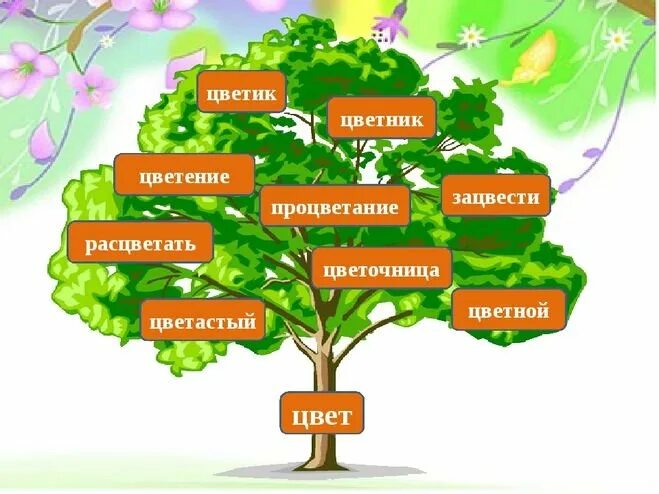 цветик

цветник

цветение

процветание

зацвести

расцветать

цветочница

цветастый

цветной

цвет